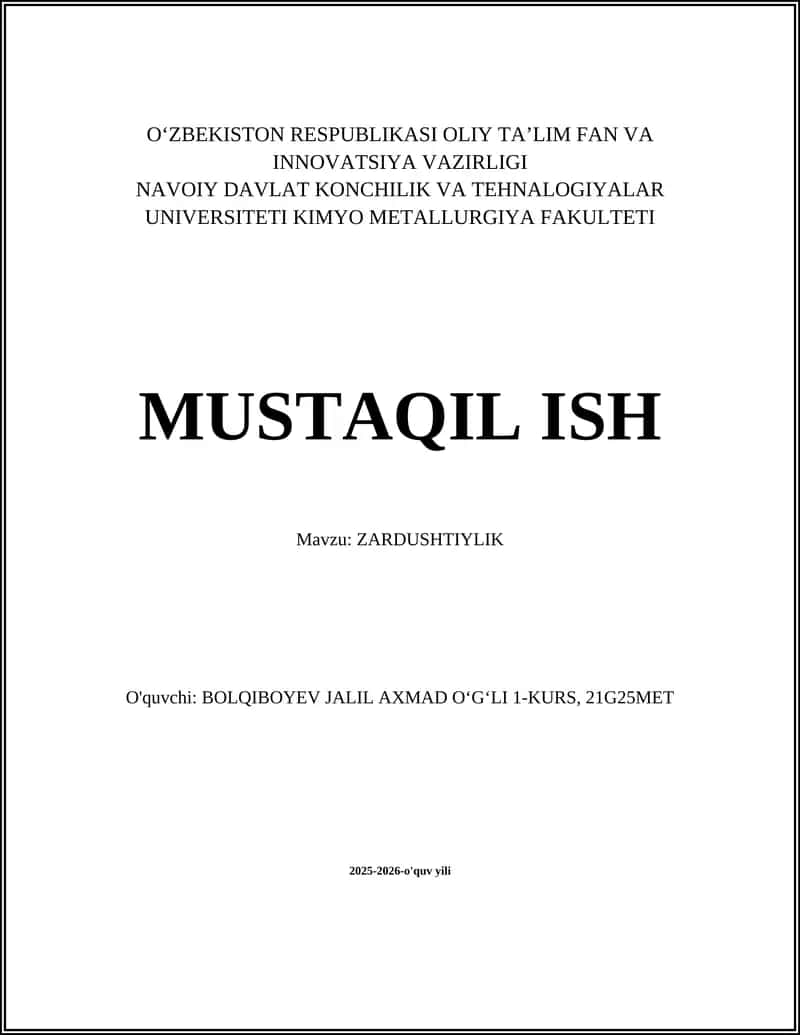 O‘ZBEKISTON RESPUBLIKASI OLIY TA’LIM FAN VA INNOVATSIYA VAZIRLIGI
NAVOIY DAVLAT KONCHILIK VA TEHNALOGIYALAR UNIVERSITETI KIMYO METALLURGIYA FAKULTETI

MUSTAQIL ISH

Mavzu: ZARDUSHTIYLIK

O'quvchi: BOLQIBOYEV JALIL AXMAD O‘G‘LI 1-KURS, 21G25MET

2025-2026-o'quv yili